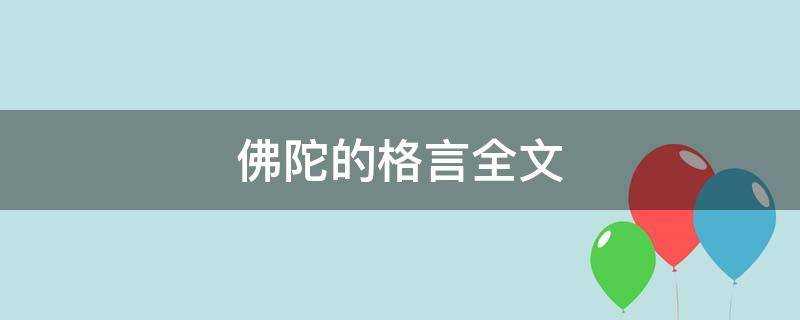 佛陀的格言全文